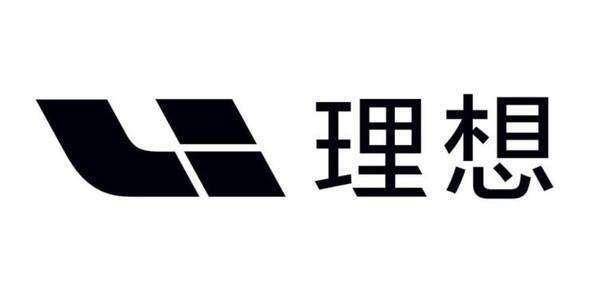 理想